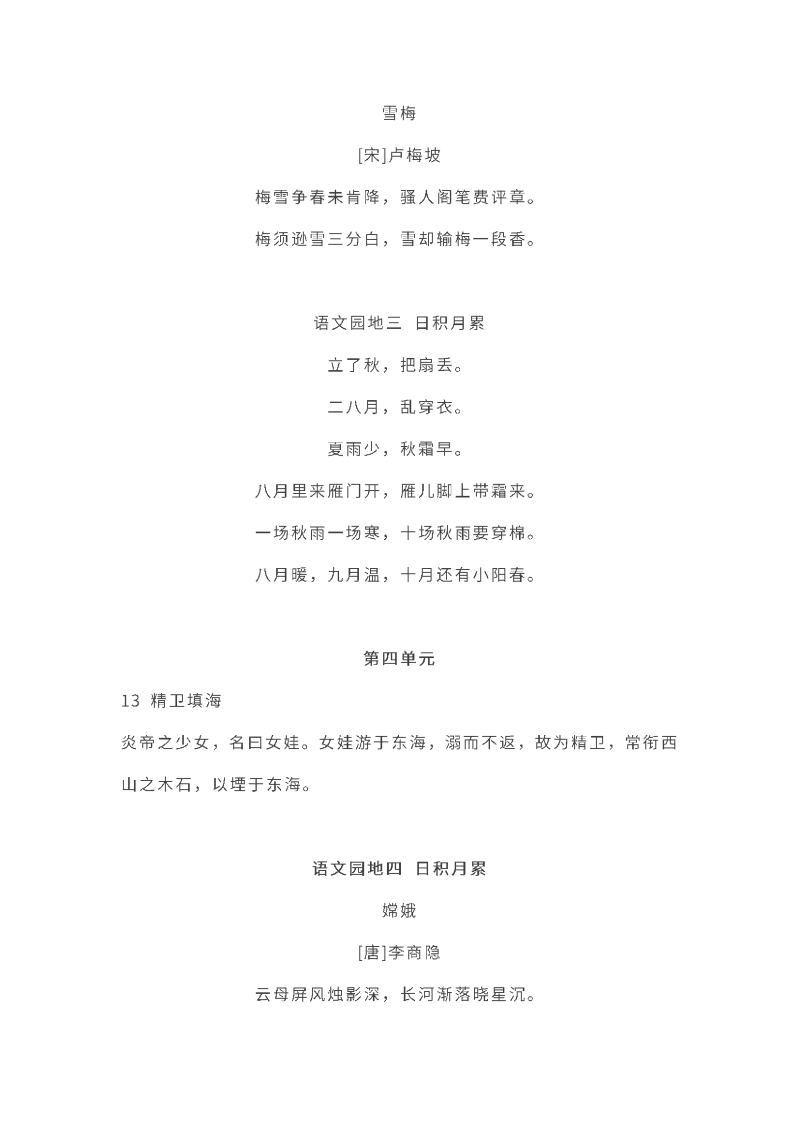 雪梅

[宋]卢梅坡

梅雪争春未肯降，骚人阁笔费评章。

梅须逊雪三分白，雪却输梅一段香。

语文园地三 日积月累

立了秋，把扇丢。

二八月，乱穿衣。

夏雨少，秋霜早。

八月里来雁门开，雁儿脚上带霜来。

一场秋雨一场寒，十场秋雨要穿棉。

八月暖，九月温，十月还有小阳春。

第四单元

13 精卫填海

炎帝之少女，名曰女娃。女娃游于东海，溺而不返，故为精卫，常衔西山之木石，以堙于东海。

语文园地四 日积月累

嫦娥

[唐]李商隐

云母屏风烛影深，长河渐落晓星沉。